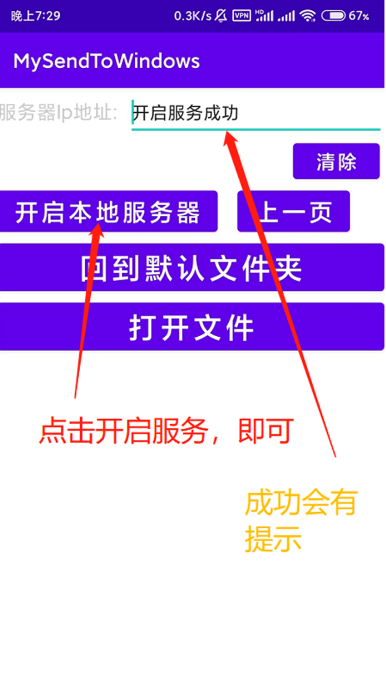 晚上7:29 0.3K/s VPN HD 67%

MySendToWindows

服务器Ip地址: 开启服务成功

清除

开启本地服务器 上一页

回到默认文件夹

打开文件

点击开启服务，即可

成功会有提示